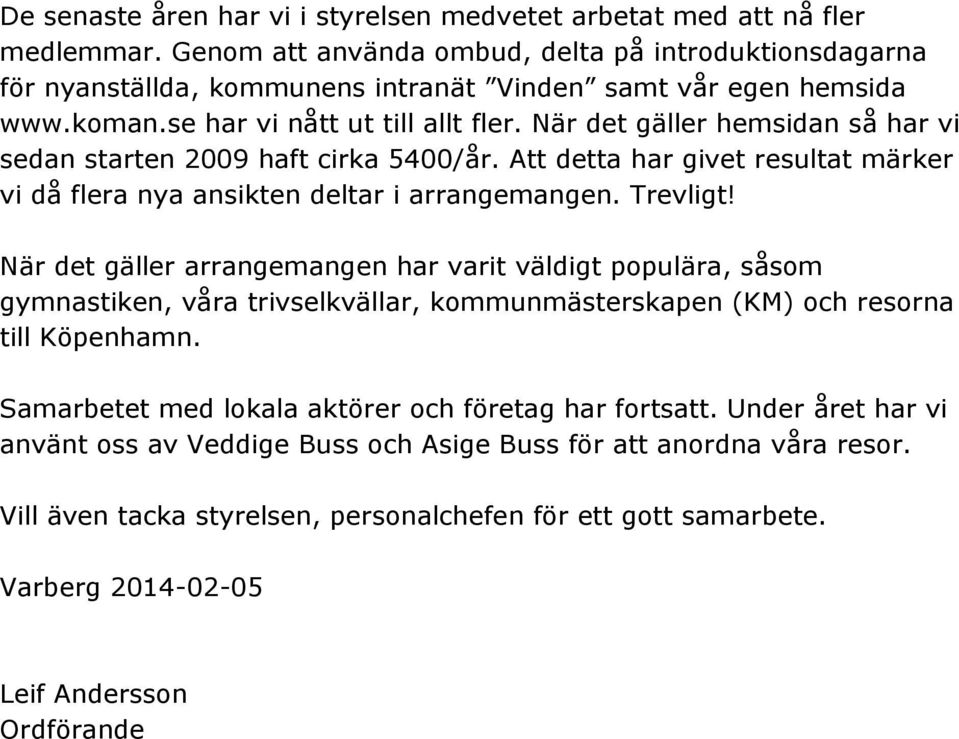 De senaste åren har vi i styrelsen medvetet arbetat med att nå fler medlemmar. Genom att använda ombud, delta på introduktionsdagarna för nyanställda, kommunens intranät ”Vinden” samt vår egen hemsida www.koman.se har vi nått ut till allt fler. När det gäller hemsidan så har vi sedan starten 2009 haft cirka 5400/år. Att detta har givet resultat märker vi då flera nya ansikten deltar i arrangemangen. Trevligt!

När det gäller arrangemangen har varit väldigt populära, såsom gymnastiken, våra trivselkvällar, kommunmästerskapen (KM) och resorna till Köpenhamn.

Samarbetet med lokala aktörer och företag har fortsatt. Under året har vi använt oss av Veddige Buss och Asige Buss för att anordna våra resor.

Vill även tacka styrelsen, personalchefen för ett gott samarbete.

Varberg 2014-02-05

Leif Andersson
Ordförande